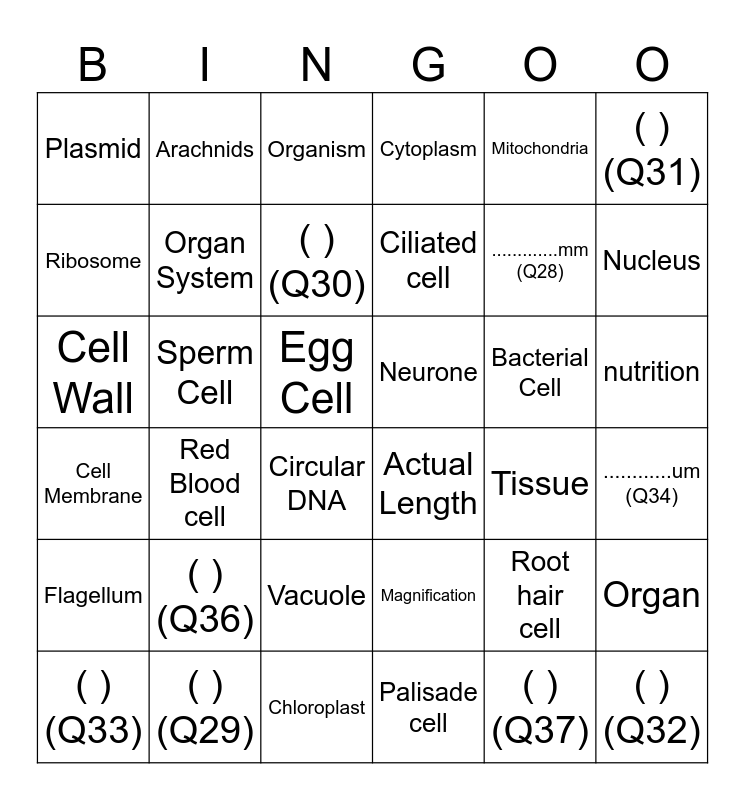 | B | I | N | G | O | O |
|---|---|---|---|---|---|
| Plasmid | Arachnids | Organism | Cytoplasm | Mitochondria | ( ) (Q31) |
| Ribosome | Organ System | ( ) (Q30) | Ciliated cell | ............mm (Q28) | Nucleus |
| Cell Wall | Sperm Cell | Egg Cell | Neurone | Bacterial Cell | nutrition |
| Cell Membrane | Red Blood cell | Circular DNA | Actual Length | Tissue | ............um (Q34) |
| Flagellum | ( ) (Q36) | Vacuole | Magnification | Root hair cell | Organ |
| ( ) (Q33) | ( ) (Q29) | Chloroplast | Palisade cell | ( ) (Q37) | ( ) (Q32) |